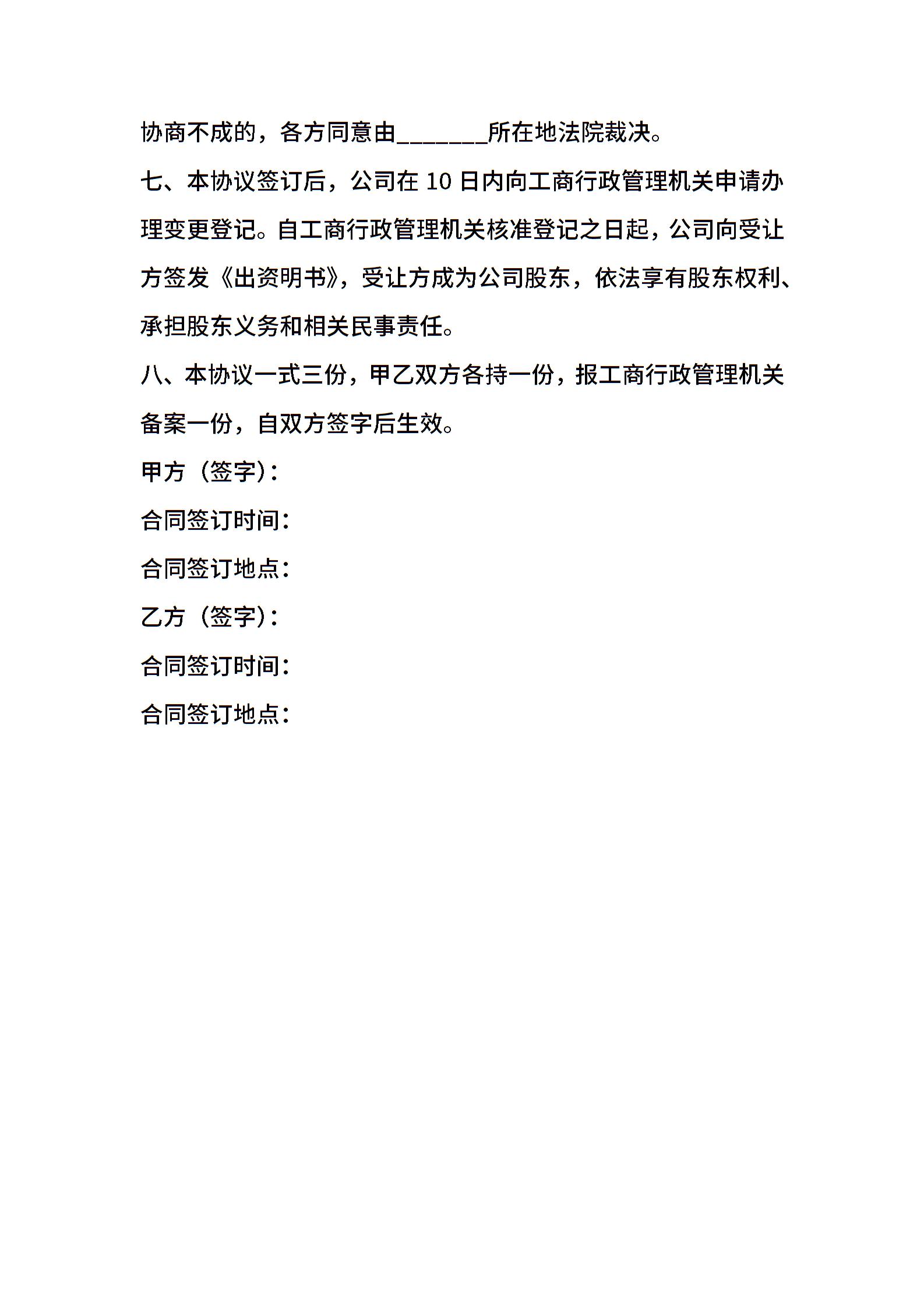 协商不成的，各方同意由_______所在地法院裁决。

七、本协议签订后，公司在 10 日内向工商行政管理机关申请办理变更登记。自工商行政管理机关核准登记之日起，公司向受让方签发《出资明书》，受让方成为公司股东，依法享有股东权利、承担股东义务和相关民事责任。

八、本协议一式三份，甲乙双方各持一份，报工商行政管理机关备案一份，自双方签字后生效。

甲方（签字）：

合同签订时间：

合同签订地点：

乙方（签字）：

合同签订时间：

合同签订地点：